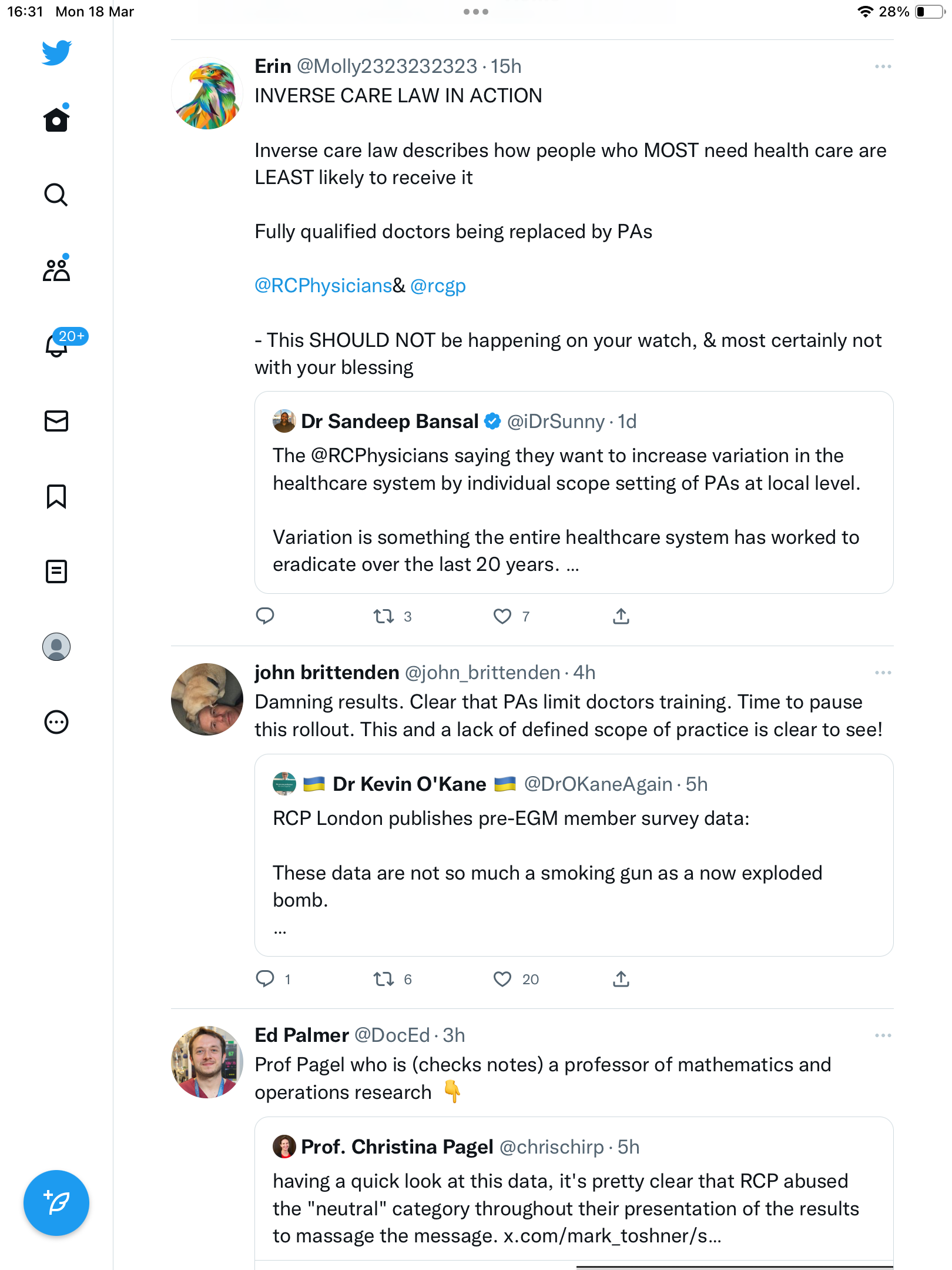 16:31 Mon 18 Mar

28%

20+

Erin @Molly2323232323 · 15h
INVERSE CARE LAW IN ACTION

Inverse care law describes how people who MOST need health care are LEAST likely to receive it

Fully qualified doctors being replaced by PAs

@RCPhysicians& @rcgp

- This SHOULD NOT be happening on your watch, & most certainly not with your blessing

Dr Sandeep Bansal @iDrSunny · 1d
The @RCPhysicians saying they want to increase variation in the healthcare system by individual scope setting of PAs at local level.

Variation is something the entire healthcare system has worked to eradicate over the last 20 years. ...

3 7

john brittenden @john_brittenden · 4h
Damning results. Clear that PAs limit doctors training. Time to pause this rollout. This and a lack of defined scope of practice is clear to see!

Dr Kevin O'Kane @DrOKaneAgain · 5h
RCP London publishes pre-EGM member survey data:

These data are not so much a smoking gun as a now exploded bomb.
...

1 6 20

Ed Palmer @DocEd · 3h
Prof Pagel who is (checks notes) a professor of mathematics and operations research 👇

Prof. Christina Pagel @chrischirp · 5h
having a quick look at this data, it's pretty clear that RCP abused the "neutral" category throughout their presentation of the results to massage the message. x.com/mark_toshner/s...